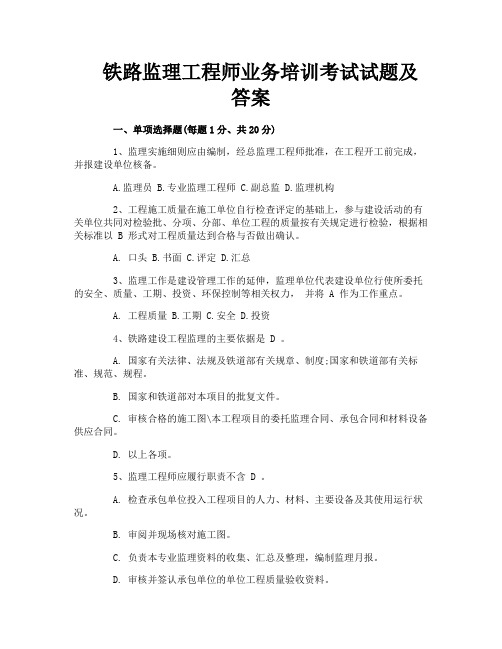 铁路监理工程师业务培训考试试题及答案

一、单项选择题(每题1分、共20分)

1、监理实施细则应由编制，经总监理工程师批准，在工程开工前完成，并报建设单位核备。

A.监理员 B.专业监理工程师 C.副总监 D.监理机构

2、工程施工质量在施工单位自行检查评定的基础上，参与建设活动的有关单位共同对检验批、分项、分部、单位工程的质量按有关规定进行检验，根据相关标准以 B 形式对工程质量达到合格与否做出确认。

A. 口头 B.书面 C.评定 D.汇总

3、监理工作是建设管理工作的延伸，监理单位代表建设单位行使所委托的安全、质量、工期、投资、环保控制等相关权力， 并将 A 作为工作重点。

A. 工程质量 B.工期 C.安全 D.投资

4、铁路建设工程监理的主要依据是 D 。

A. 国家有关法律、法规及铁道部有关规章、制度;国家和铁道部有关标准、规范、规程。

B. 国家和铁道部对本项目的批复文件。

C. 审核合格的施工图\本工程项目的委托监理合同、承包合同和材料设备供应合同。

D. 以上各项。

5、监理工程师应履行职责不含 D 。

A. 检查承包单位投入工程项目的人力、材料、主要设备及其使用运行状况。

B. 审阅并现场核对施工图。

C. 负责本专业监理资料的收集、汇总及整理，编制监理月报。

D. 审核并签认承包单位的单位工程质量验收资料。